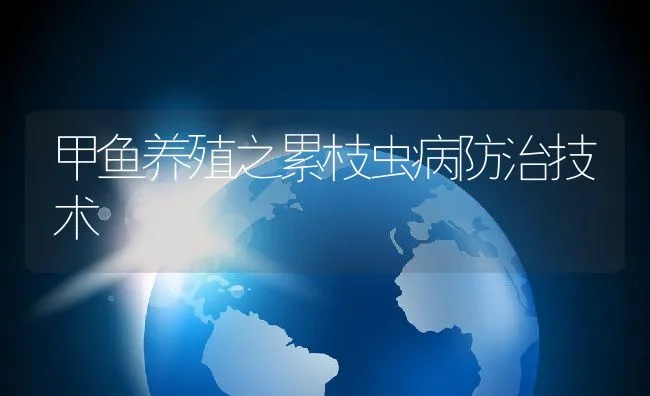 甲鱼养殖之累枝虫病防治技术